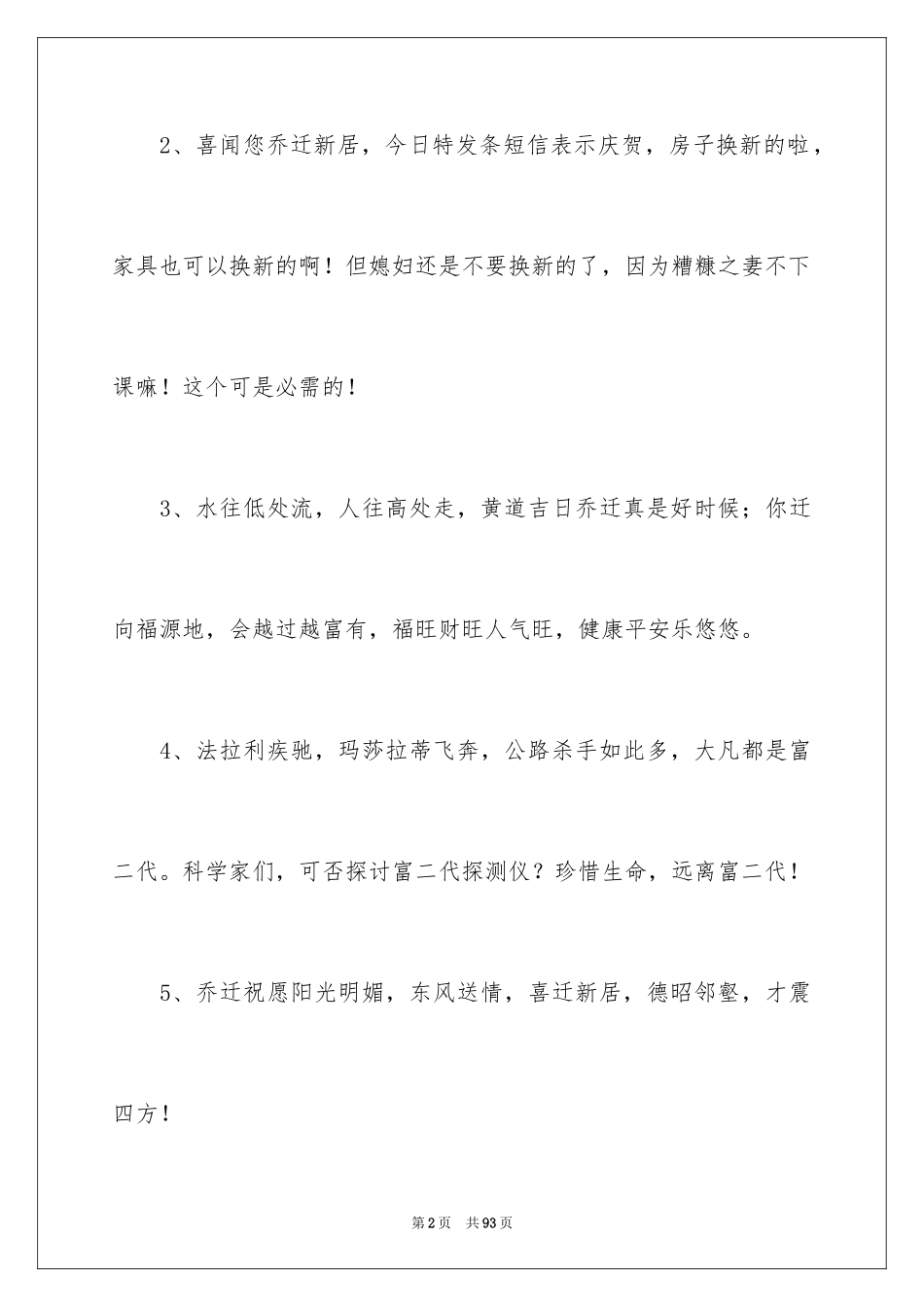 2、喜闻您乔迁新居，今日特发条短信表示庆贺，房子换新的啦，家具也可以换新的啊！但媳妇还是不要换新的了，因为糟糠之妻不下课嘛！这个可是必需的！

3、水往低处流，人往高处走，黄道吉日乔迁真是好时候；你迁向福源地，会越过越富有，福旺财旺人气旺，健康平安乐悠悠。

4、法拉利疾驰，玛莎拉蒂飞奔，公路杀手如此多，大凡都是富二代。科学家们，可否探讨富二代探测仪？珍惜生命，远离富二代！

5、乔迁祝愿阳光明媚，东风送情，喜迁新居，德昭邻壑，才震四方！

第2页　共93页